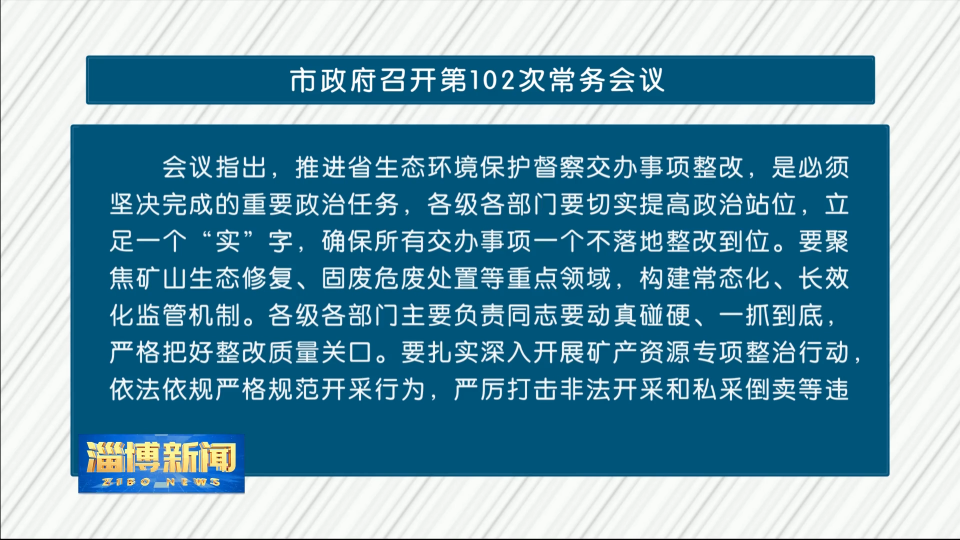 市政府召开第102次常务会议

会议指出，推进省生态环境保护督察交办事项整改，是必须坚决完成的重要政治任务，各级各部门要切实提高政治站位，立足一个“实”字，确保所有交办事项一个不落地整改到位。要聚焦矿山生态修复、固废危废处置等重点领域，构建常态化、长效化监管机制。各级各部门主要负责同志要动真碰硬、一抓到底，严格把好整改质量关口。要扎实深入开展矿产资源专项整治行动，依法依规严格规范开采行为，严厉打击非法开采和私采倒卖等违

淄博新闻
ZIBO NEWS